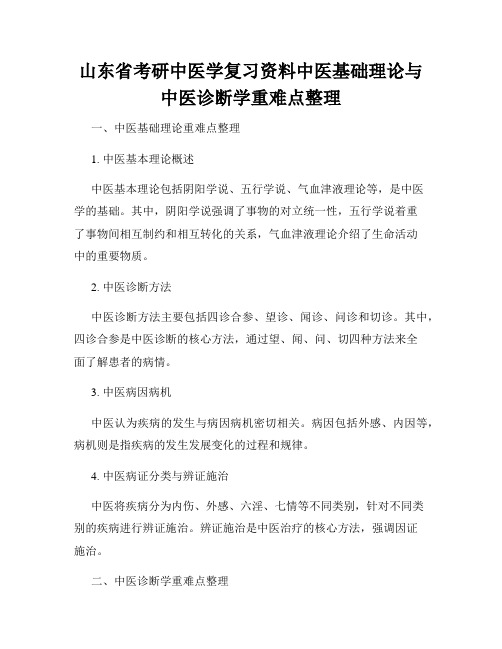 山东省考研中医学复习资料中医基础理论与中医诊断学重难点整理

一、中医基础理论重难点整理

1. 中医基本理论概述

中医基本理论包括阴阳学说、五行学说、气血津液理论等，是中医学的基础。其中，阴阳学说强调了事物的对立统一性，五行学说着重了事物间相互制约和相互转化的关系，气血津液理论介绍了生命活动中的重要物质。

2. 中医诊断方法

中医诊断方法主要包括四诊合参、望诊、闻诊、问诊和切诊。其中，四诊合参是中医诊断的核心方法，通过望、闻、问、切四种方法来全面了解患者的病情。

3. 中医病因病机

中医认为疾病的发生与病因病机密切相关。病因包括外感、内因等，病机则是指疾病的发生发展变化的过程和规律。

4. 中医病证分类与辨证施治

中医将疾病分为内伤、外感、六淫、七情等不同类别，针对不同类别的疾病进行辨证施治。辨证施治是中医治疗的核心方法，强调因证施治。

二、中医诊断学重难点整理